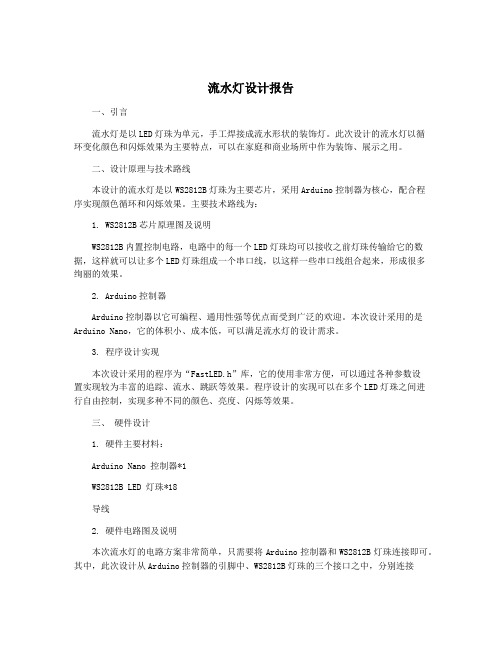 流水灯设计报告

一、引言

流水灯是以LED灯珠为单元，手工焊接成流水形状的装饰灯。此次设计的流水灯以循环变化颜色和闪烁效果为主要特点，可以在家庭和商业场所中作为装饰、展示之用。

二、设计原理与技术路线

本设计的流水灯是以WS2812B灯珠为主要芯片，采用Arduino控制器为核心，配合程序实现颜色循环和闪烁效果。主要技术路线为：

1. WS2812B芯片原理图及说明

WS2812B内置控制电路，电路中的每一个LED灯珠均可以接收之前灯珠传输给它的数据，这样就可以让多个LED灯珠组成一个串口线，以这样一些串口线组合起来，形成很多绚丽的效果。

2. Arduino控制器

Arduino控制器以它可编程、通用性强等优点而受到广泛的欢迎。本次设计采用的是Arduino Nano，它的体积小、成本低，可以满足流水灯的设计需求。

3. 程序设计实现

本次设计采用的程序为“FastLED.h”库，它的使用非常方便，可以通过各种参数设置实现较为丰富的追踪、流水、跳跃等效果。程序设计的实现可以在多个LED灯珠之间进行自由控制，实现多种不同的颜色、亮度、闪烁等效果。

三、 硬件设计

1. 硬件主要材料：

Arduino Nano 控制器*1

WS2812B LED 灯珠*18

导线

2. 硬件电路图及说明

本次流水灯的电路方案非常简单，只需要将Arduino控制器和WS2812B灯珠连接即可。其中，此次设计从Arduino控制器的引脚中、WS2812B灯珠的三个接口之中，分别连接